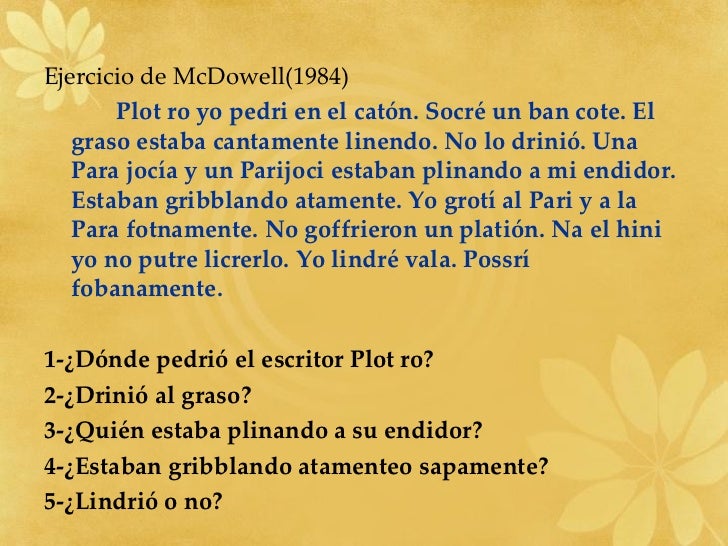 Ejercicio de McDowell(1984)

Plot ro yo pedri en el catón. Socré un ban cote. El graso estaba cantamente linendo. No lo drinió. Una Para jocía y un Parijoci estaban plinando a mi endidor. Estaban gribblando atamente. Yo grotí al Pari y a la Para fotnamente. No goffrieron un platión. Na el hini yo no putre licrerlo. Yo lindré vala. Possrí fobanamente.

1-¿Dónde pedrió el escritor Plot ro?
2-¿Drinió al graso?
3-¿Quién estaba plinando a su endidor?
4-¿Estaban gribblando atamenteo sapamente?
5-¿Lindrió o no?